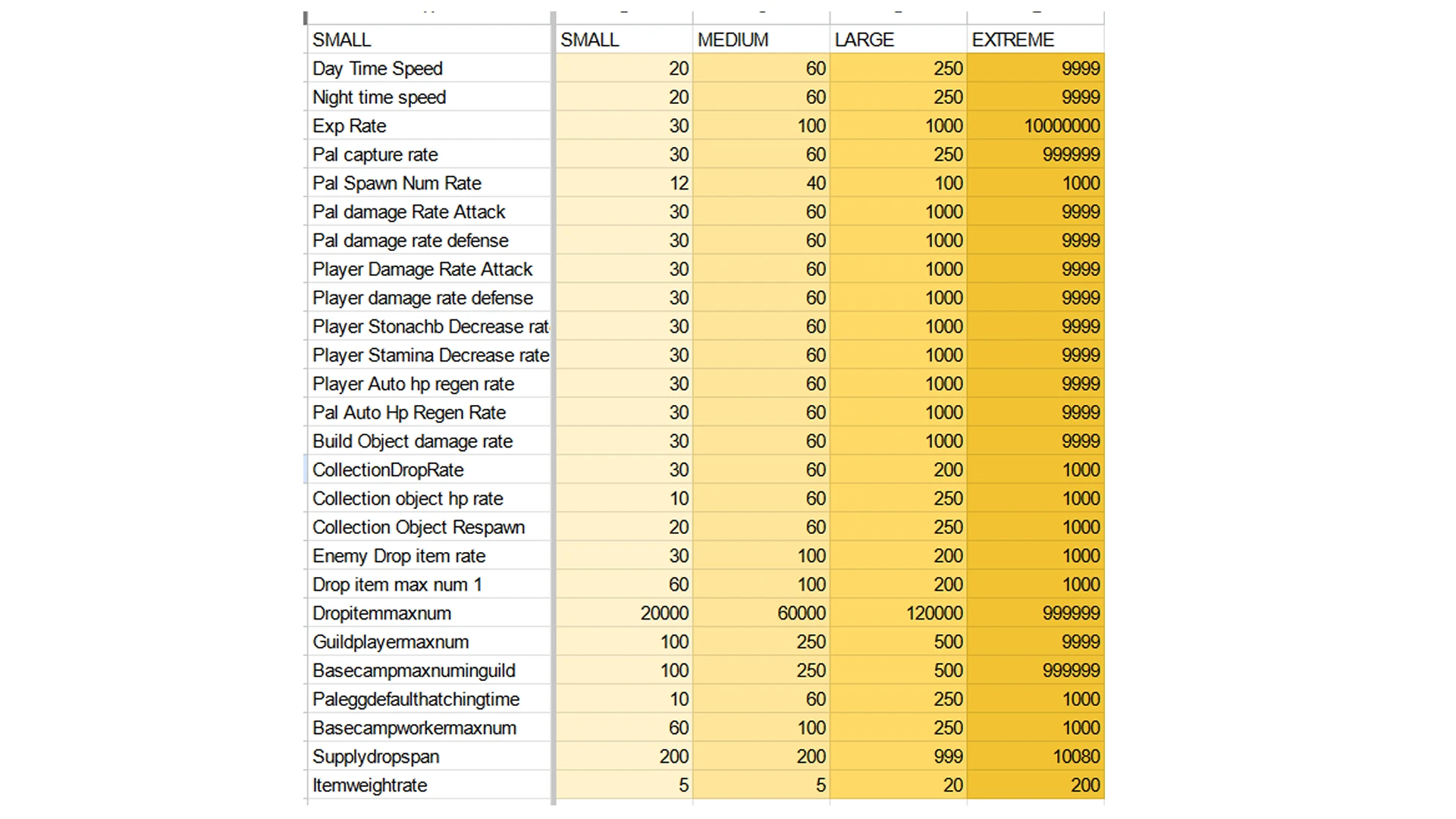 | SMALL | SMALL | MEDIUM | LARGE | EXTREME |
|---|---|---|---|---|
| Day Time Speed | 20 | 60 | 250 | 9999 |
| Night time speed | 20 | 60 | 250 | 9999 |
| Exp Rate | 30 | 100 | 1000 | 10000000 |
| Pal capture rate | 30 | 60 | 250 | 999999 |
| Pal Spawn Num Rate | 12 | 40 | 100 | 1000 |
| Pal damage Rate Attack | 30 | 60 | 1000 | 9999 |
| Pal damage rate defense | 30 | 60 | 1000 | 9999 |
| Player Damage Rate Attack | 30 | 60 | 1000 | 9999 |
| Player damage rate defense | 30 | 60 | 1000 | 9999 |
| Player Stonachb Decrease rat | 30 | 60 | 1000 | 9999 |
| Player Stamina Decrease rate | 30 | 60 | 1000 | 9999 |
| Player Auto hp regen rate | 30 | 60 | 1000 | 9999 |
| Pal Auto Hp Regen Rate | 30 | 60 | 1000 | 9999 |
| Build Object damage rate | 30 | 60 | 1000 | 9999 |
| CollectionDropRate | 30 | 60 | 200 | 1000 |
| Collection object hp rate | 10 | 60 | 250 | 1000 |
| Collection Object Respawn | 20 | 60 | 250 | 1000 |
| Enemy Drop item rate | 30 | 100 | 200 | 1000 |
| Drop item max num 1 | 60 | 100 | 200 | 1000 |
| Dropitemmaxnum | 20000 | 60000 | 120000 | 999999 |
| Guildplayermaxnum | 100 | 250 | 500 | 9999 |
| Basecampmaxnuminguild | 100 | 250 | 500 | 999999 |
| Paleggdefaulthatchingtime | 10 | 60 | 250 | 1000 |
| Basecampworkermaxnum | 60 | 100 | 250 | 1000 |
| Supplydropspan | 200 | 200 | 999 | 10080 |
| Itemweightrate | 5 | 5 | 20 | 200 |